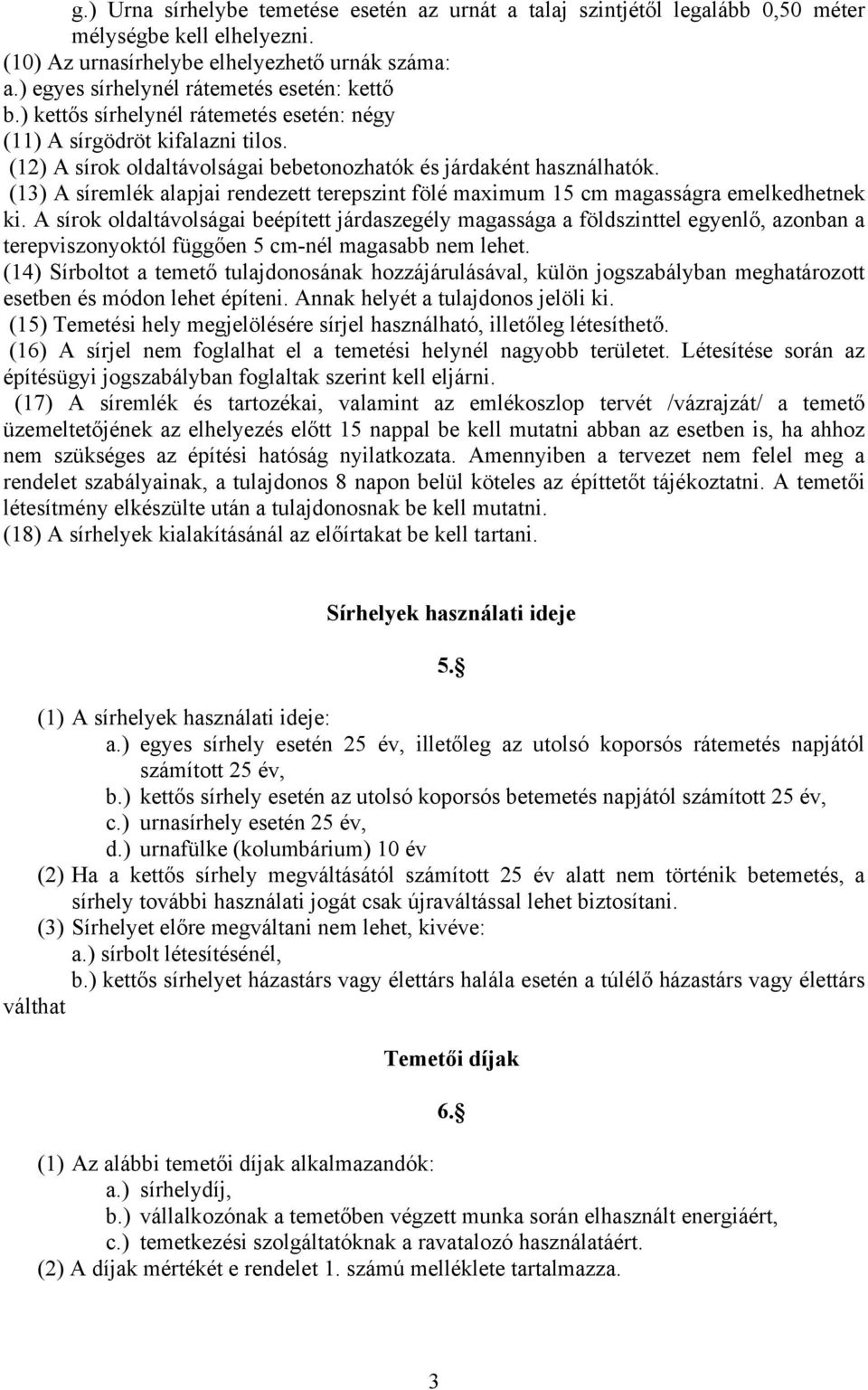 g.) Urna sírhelybe temetése esetén az urnát a talaj szintjétől legalább 0,50 méter mélységbe kell elhelyezni.
(10) Az urnasírhelybe elhelyezhető urnák száma:
a.) egyes sírhelynél rátemetés esetén: kettő
b.) kettős sírhelynél rátemetés esetén: négy
(11) A sírgödröt kifalazni tilos.
(12) A sírok oldaltávolságai bebetonozhatók és járdaként használhatók.
(13) A síremlék alapjai rendezett terepszint fölé maximum 15 cm magasságra emelkedhetnek ki. A sírok oldaltávolságai beépített járdaszegély magassága a földszinttel egyenlő, azonban a terepviszonyoktól függően 5 cm-nél magasabb nem lehet.
(14) Sírboltot a temető tulajdonosának hozzájárulásával, külön jogszabályban meghatározott esetben és módon lehet építeni. Annak helyét a tulajdonos jelöli ki.
(15) Temetési hely megjelölésére sírjel használható, illetőleg létesíthető.
(16) A sírjel nem foglalhat el a temetési helynél nagyobb területet. Létesítése során az építésügyi jogszabályban foglaltak szerint kell eljárni.
(17) A síremlék és tartozékai, valamint az emlékoszlop tervét /vázrajzát/ a temető üzemeltetőjének az elhelyezés előtt 15 nappal be kell mutatni abban az esetben is, ha ahhoz nem szükséges az építési hatóság nyilatkozata. Amennyiben a tervezet nem felel meg a rendelet szabályainak, a tulajdonos 8 napon belül köteles az építtetőt tájékoztatni. A temetői létesítmény elkészülte után a tulajdonosnak be kell mutatni.
(18) A sírhelyek kialakításánál az előírtakat be kell tartani.

Sírhelyek használati ideje

5.§

(1) A sírhelyek használati ideje:
a.) egyes sírhely esetén 25 év, illetőleg az utolsó koporsós rátemetés napjától számított 25 év,
b.) kettős sírhely esetén az utolsó koporsós betemetés napjától számított 25 év,
c.) urnasírhely esetén 25 év,
d.) urnafülke (kolumbárium) 10 év
(2) Ha a kettős sírhely megváltásától számított 25 év alatt nem történik betemetés, a sírhely további használati jogát csak újraváltással lehet biztosítani.
(3) Sírhelyet előre megváltani nem lehet, kivéve:
a.) sírbolt létesítésénél,
b.) kettős sírhelyet házastárs vagy élettárs halála esetén a túlélő házastárs vagy élettárs válthat

Temetői díjak

6.§

(1) Az alábbi temetői díjak alkalmazandók:
a.) sírhelydíj,
b.) vállalkozónak a temetőben végzett munka során elhasznált energiáért,
c.) temetkezési szolgáltatóknak a ravatalozó használatáért.
(2) A díjak mértékét e rendelet 1. számú melléklete tartalmazza.

3